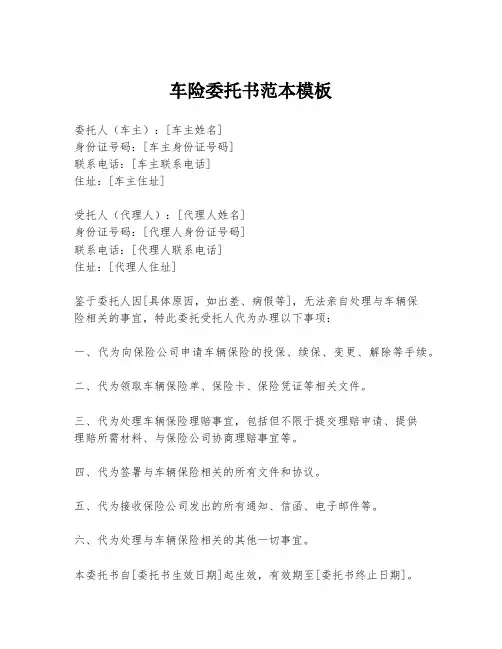 车险委托书范本模板

委托人（车主）：[车主姓名]
身份证号码：[车主身份证号码]
联系电话：[车主联系电话]
住址：[车主住址]

受托人（代理人）：[代理人姓名]
身份证号码：[代理人身份证号码]
联系电话：[代理人联系电话]
住址：[代理人住址]

鉴于委托人因[具体原因，如出差、病假等]，无法亲自处理与车辆保险相关的事宜，特此委托受托人代为办理以下事项：

一、代为向保险公司申请车辆保险的投保、续保、变更、解除等手续。

二、代为领取车辆保险单、保险卡、保险凭证等相关文件。

三、代为处理车辆保险理赔事宜，包括但不限于提交理赔申请、提供理赔所需材料、与保险公司协商理赔事宜等。

四、代为签署与车辆保险相关的所有文件和协议。

五、代为接收保险公司发出的所有通知、信函、电子邮件等。

六、代为处理与车辆保险相关的其他一切事宜。

本委托书自[委托书生效日期]起生效，有效期至[委托书终止日期]。